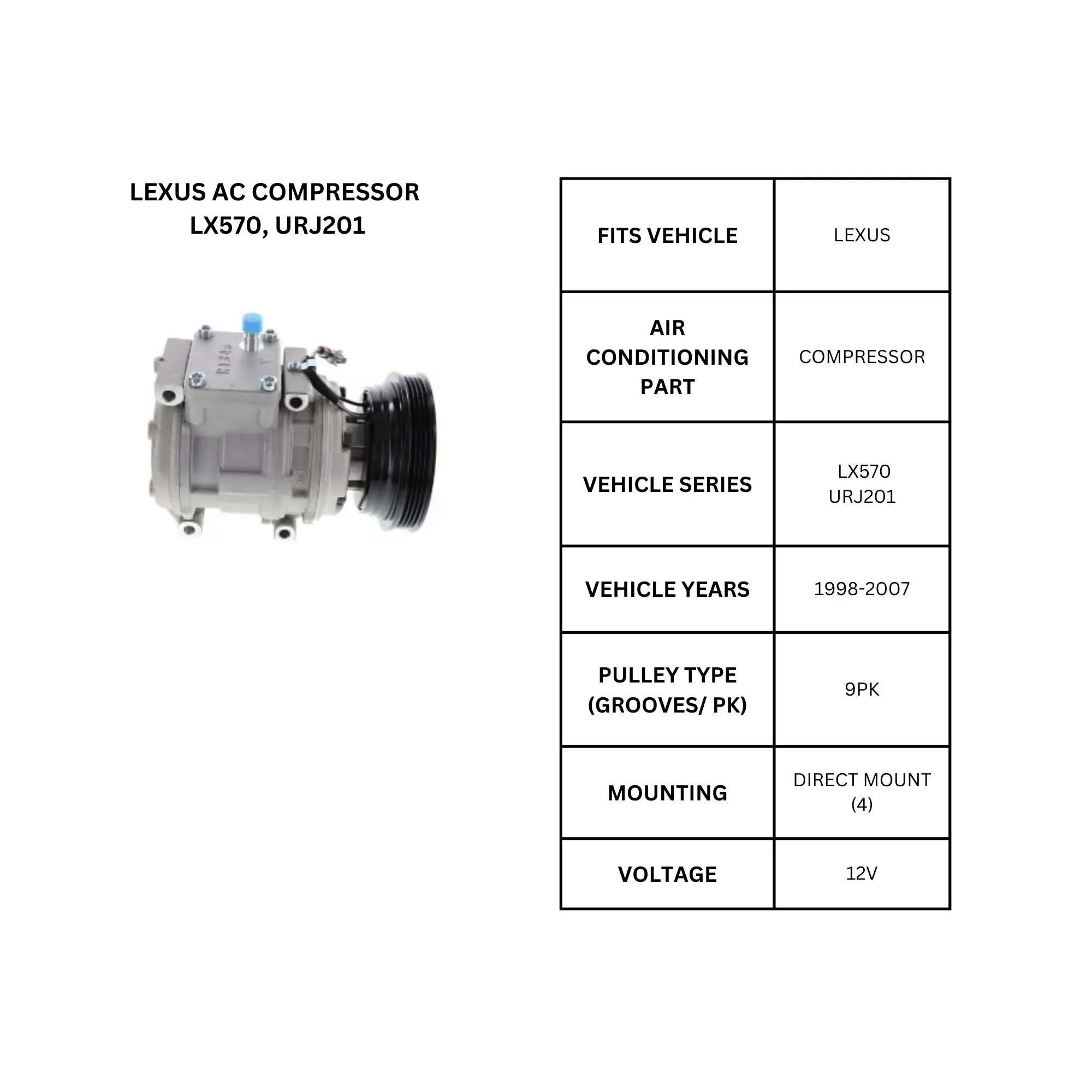 LEXUS AC COMPRESSOR
LX570, URJ201

| FITS VEHICLE | LEXUS |
|---|---|
| AIR CONDITIONING PART | COMPRESSOR |
| VEHICLE SERIES | LX570 URJ201 |
| VEHICLE YEARS | 1998-2007 |
| PULLEY TYPE (GROOVES/ PK) | 9PK |
| MOUNTING | DIRECT MOUNT (4) |
| VOLTAGE | 12V |